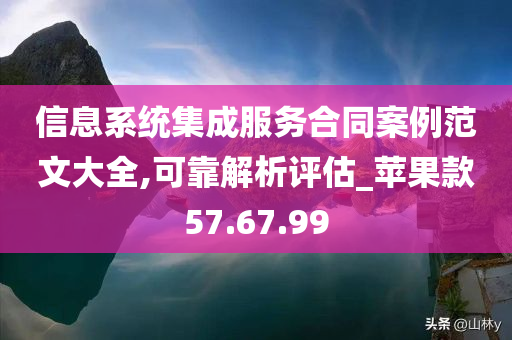 信息系统集成服务合同案例范文大全,可靠解析评估_苹果款57.67.99

头条 @山林y